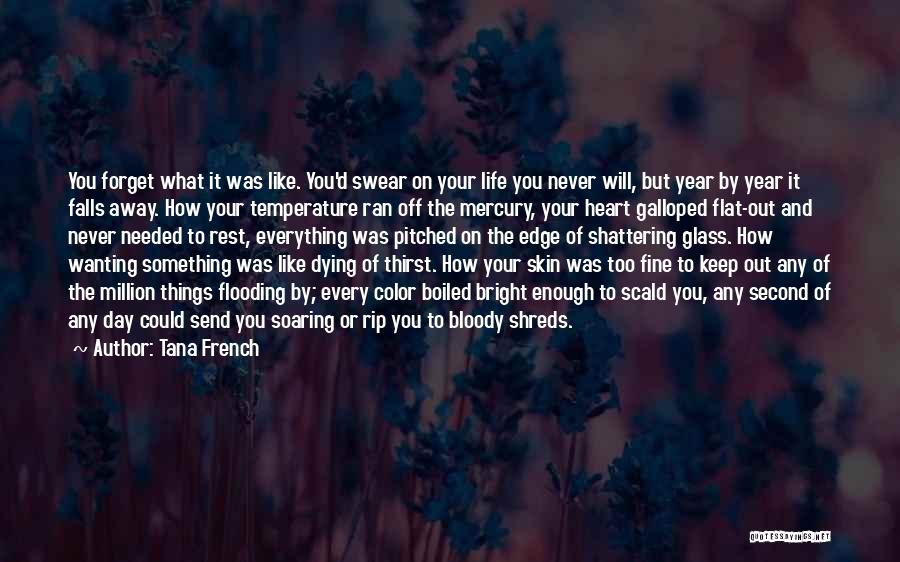 You forget what it was like. You'd swear on your life you never will, but year by year it falls away. How your temperature ran off the mercury, your heart galloped flat-out and never needed to rest, everything was pitched on the edge of shattering glass. How wanting something was like dying of thirst. How your skin was too fine to keep out any of the million things flooding by; every color boiled bright enough to scald you, any second of any day could send you soaring or rip you to bloody shreds.

~ Author: Tana French

QUOTESSAYINGS.NET